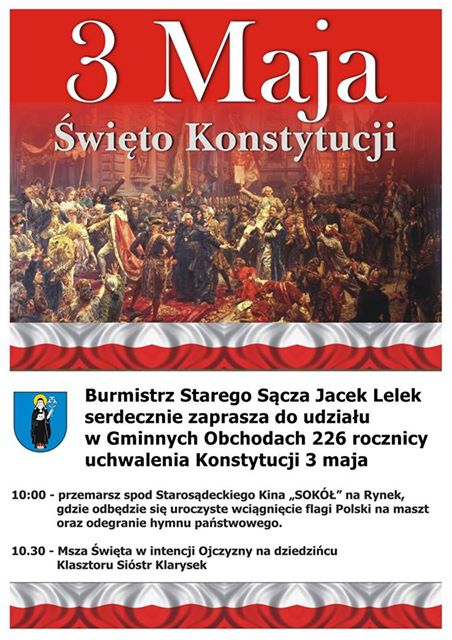 3 Maja
Święto Konstytucji

Burmistrz Starego Sącza Jacek Lelek serdecznie zaprasza do udziału w Gminnych Obchodach 226 rocznicy uchwalenia Konstytucji 3 maja

10:00 - przemarsz spod Starosądeckiego Kina „SOKÓŁ" na Rynek, gdzie odbędzie się uroczyste wciągnięcie flagi Polski na maszt oraz odegranie hymnu państwowego.

10.30 - Msza Święta w intencji Ojczyzny na dziedzińcu Klasztoru Sióstr Klarysek